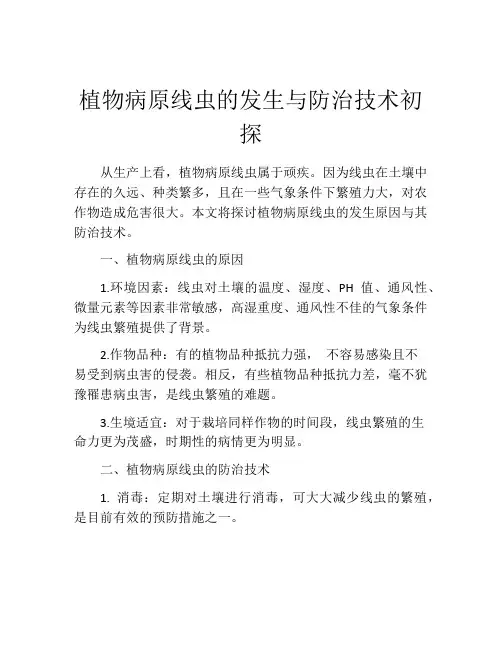 植物病原线虫的发生与防治技术初探

从生产上看，植物病原线虫属于顽疾。因为线虫在土壤中存在的久远、种类繁多，且在一些气象条件下繁殖力大，对农作物造成危害很大。本文将探讨植物病原线虫的发生原因与其防治技术。

一、植物病原线虫的原因

1.环境因素：线虫对土壤的温度、湿度、PH 值、通风性、微量元素等因素非常敏感，高湿重度、通风性不佳的气象条件为线虫繁殖提供了背景。

2.作物品种：有的植物品种抵抗力强， 不容易感染且不易受到病虫害的侵袭。相反，有些植物品种抵抗力差，毫不犹豫罹患病虫害，是线虫繁殖的难题。

3.生境适宜：对于栽培同样作物的时间段，线虫繁殖的生命力更为茂盛，时期性的病情更为明显。

二、植物病原线虫的防治技术

1. 消毒：定期对土壤进行消毒，可大大减少线虫的繁殖，是目前有效的预防措施之一。